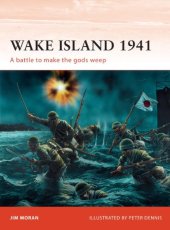 WAKE ISLAND 1941
A battle to make the gods weep

JIM MORAN

ILLUSTRATED BY PETER DENNIS